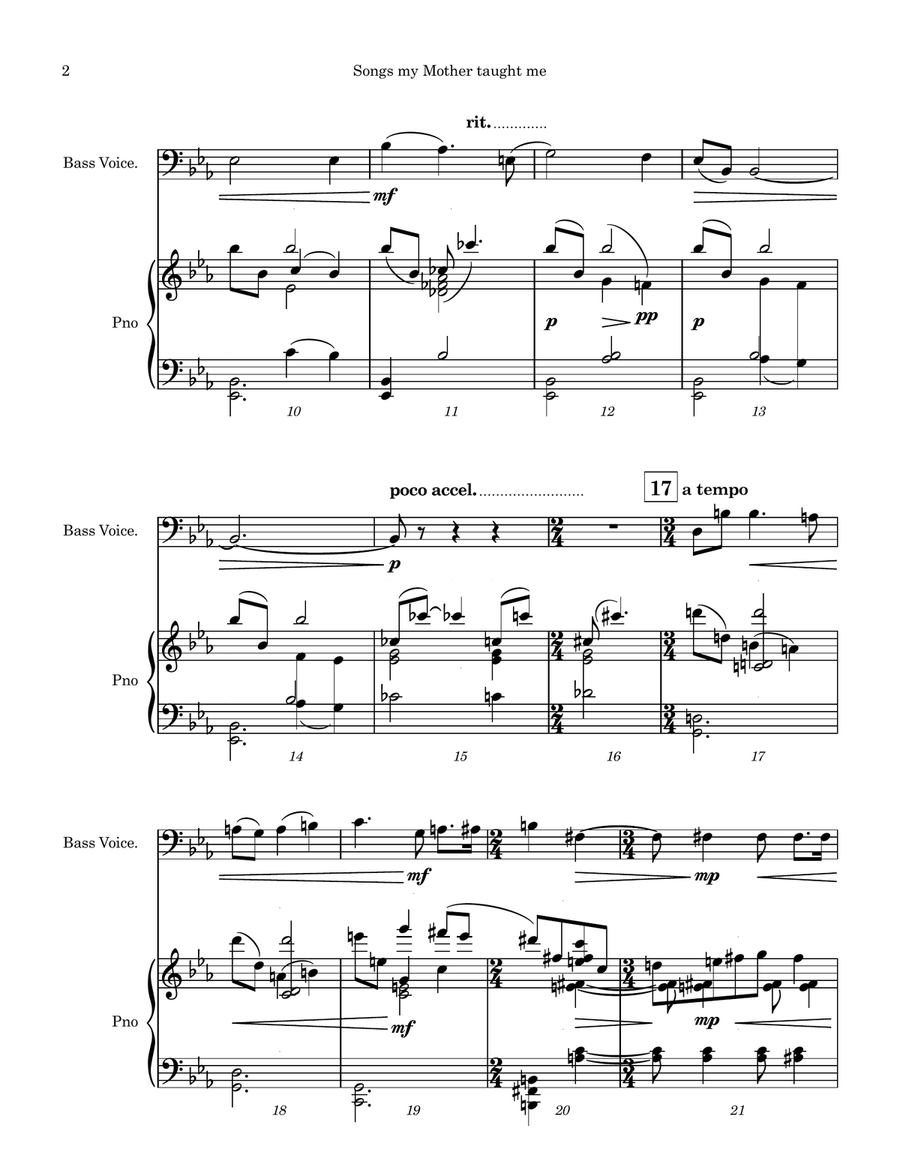 2 Songs my Mother taught me

rit.

Bass Voice.

mf

Pno

p

pp

p

10 11 12 13

poco accel.

17 a tempo

Bass Voice.

p

Pno

14 15 16 17

Bass Voice.

mf

mp

Pno

mf

mp

18 19 20 21